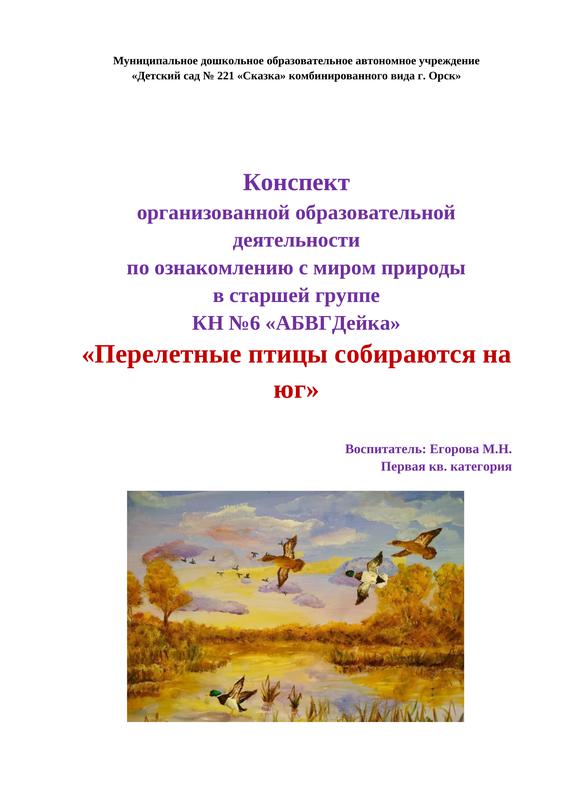 Муниципальное дошкольное образовательное автономное учреждение
«Детский сад № 221 «Сказка» комбинированного вида г. Орск»

Конспект
организованной образовательной
деятельности
по ознакомлению с миром природы
в старшей группе
КН №6 «АБВГДейка»
«Перелетные птицы собираются на юг»

Воспитатель: Егорова М.Н.
Первая кв. категория